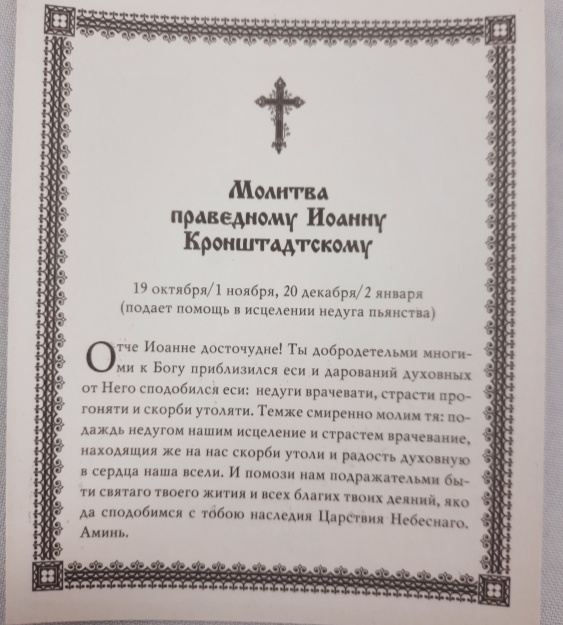 Молитва праведному Иоанну Кронштадтскому

19 октября/1 ноября, 20 декабря/2 января
(подает помощь в исцелении недуга пьянства)

Отче Иоанне досточудне! Ты добродетельми многими к Богу приблизился еси и дарований духовных от Него сподобился еси: недуги врачевати, страсти прогоняти и скорби утоляти. Темже смиренно молим тя: подаждь недугом нашим исцеление и страстем врачевание, находящия же на нас скорби утоли и радость духовную в сердца наша всели. И помози нам подражательми быти святаго твоего жития и всех благих твоих деяний, яко да сподобимся с тобою наследия Царствия Небеснаго. Аминь.